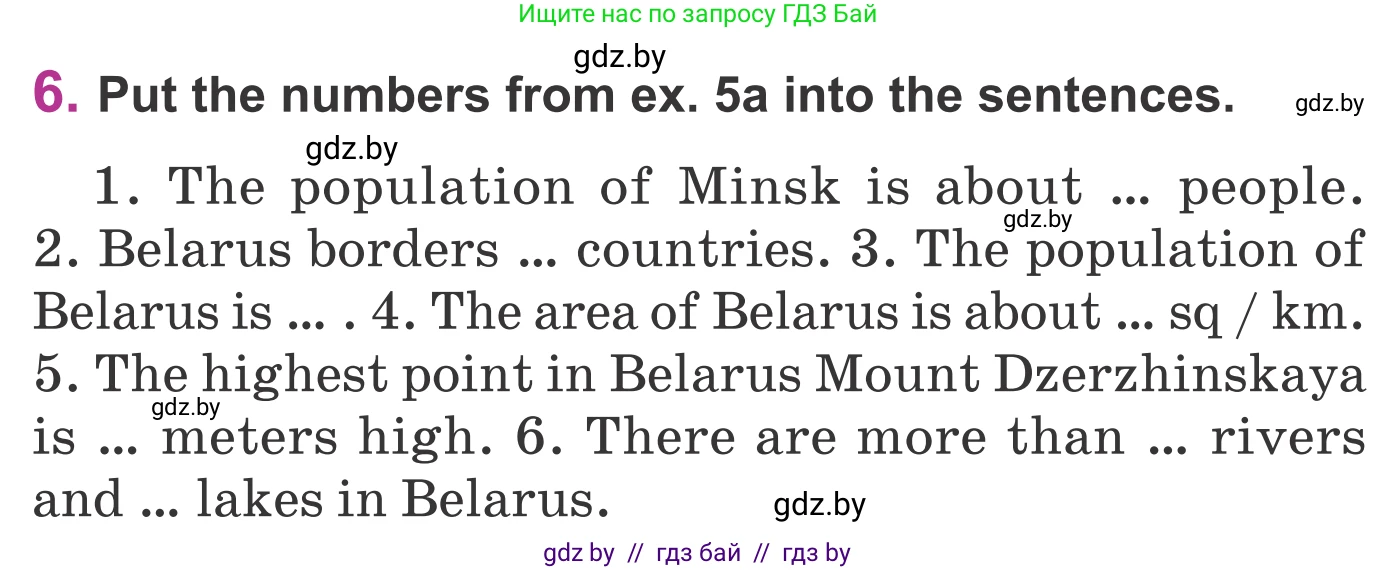 Ищите нас по запросу ГДЗ Бай

gdz.by

6. Put the numbers from ex. 5a into the sentences.

gdz.by

gdz.by

1. The population of Minsk is about ... people. 2. Belarus borders ... countries. 3. The population of Belarus is ... . 4. The area of Belarus is about ... sq / km. 5. The highest point in Belarus Mount Dzerzhinskaya is ... meters high. 6. There are more than ... rivers and ... lakes in Belarus.

gdz.by

gdz.by

gdz.by

gdz by // гдз бай // гдз by